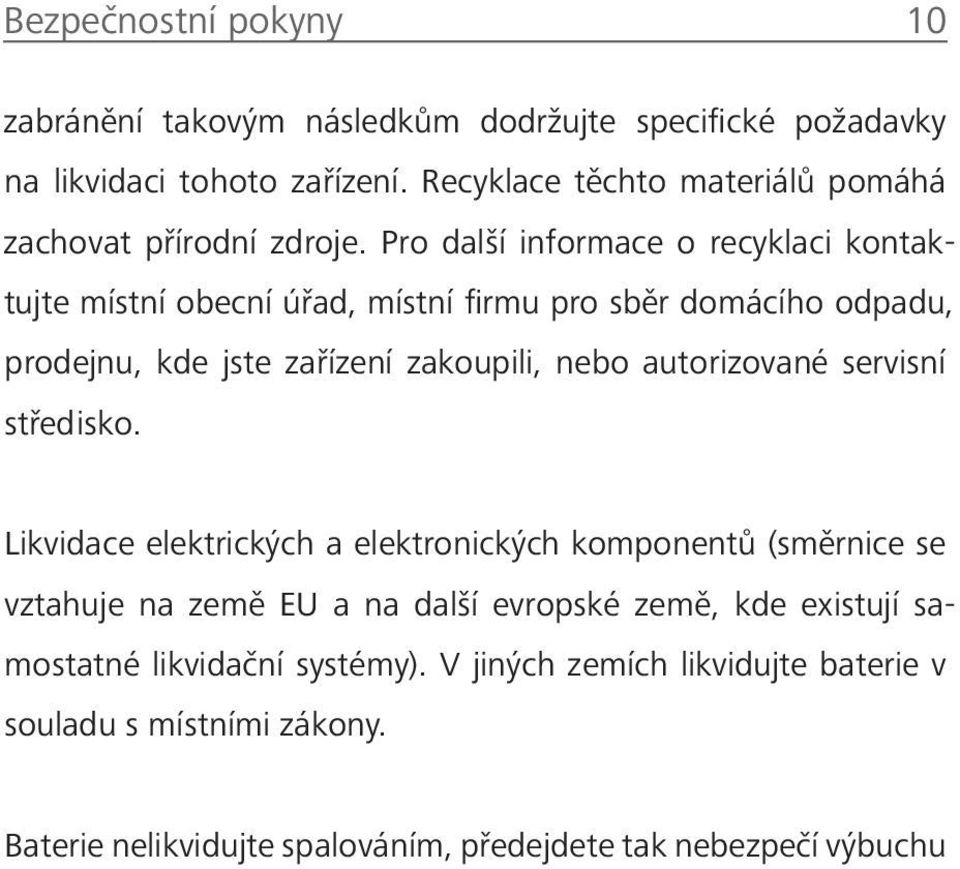 Bezpečnostní pokyny 10

zabránění takovým následkům dodržujte specifické požadavky na likvidaci tohoto zařízení. Recyklace těchto materiálů pomáhá zachovat přírodní zdroje. Pro další informace o recyklaci kontaktujte místní obecní úřad, místní firmu pro sběr domácího odpadu, prodejnu, kde jste zařízení zakoupili, nebo autorizované servisní středisko.

Likvidace elektrických a elektronických komponentů (směrnice se vztahuje na země EU a na další evropské země, kde existují samostatné likvidační systémy). V jiných zemích likvidujte baterie v souladu s místními zákony.

Baterie nelikvidujte spalováním, předejdete tak nebezpečí výbuchu